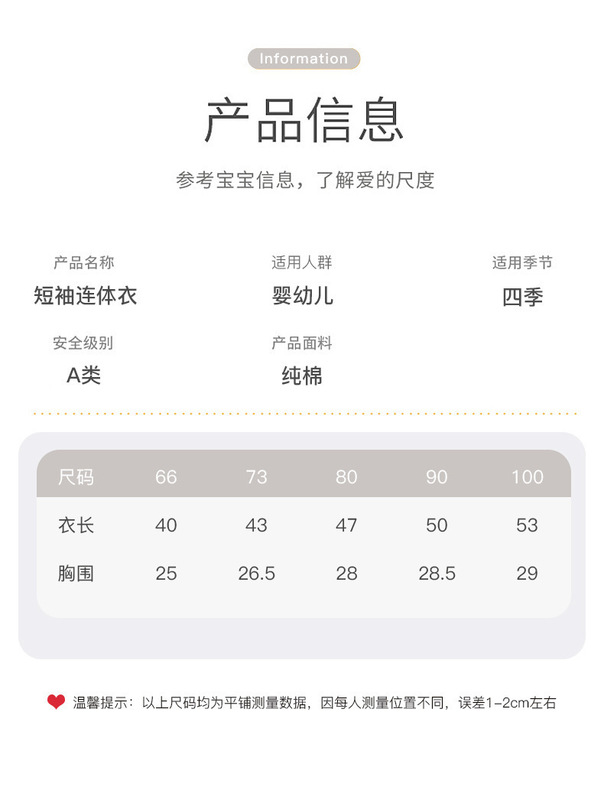 Information

产品信息

参考宝宝信息，了解爱的尺度

产品名称
短袖连体衣

适用人群
婴幼儿

适用季节
四季

安全级别
A类

产品面料
纯棉

| 尺码 | 66 | 73 | 80 | 90 | 100 |
|---|---|---|---|---|---|
| 衣长 | 40 | 43 | 47 | 50 | 53 |
| 胸围 | 25 | 26.5 | 28 | 28.5 | 29 |

温馨提示：以上尺码均为平铺测量数据，因每人测量位置不同，误差1-2cm左右